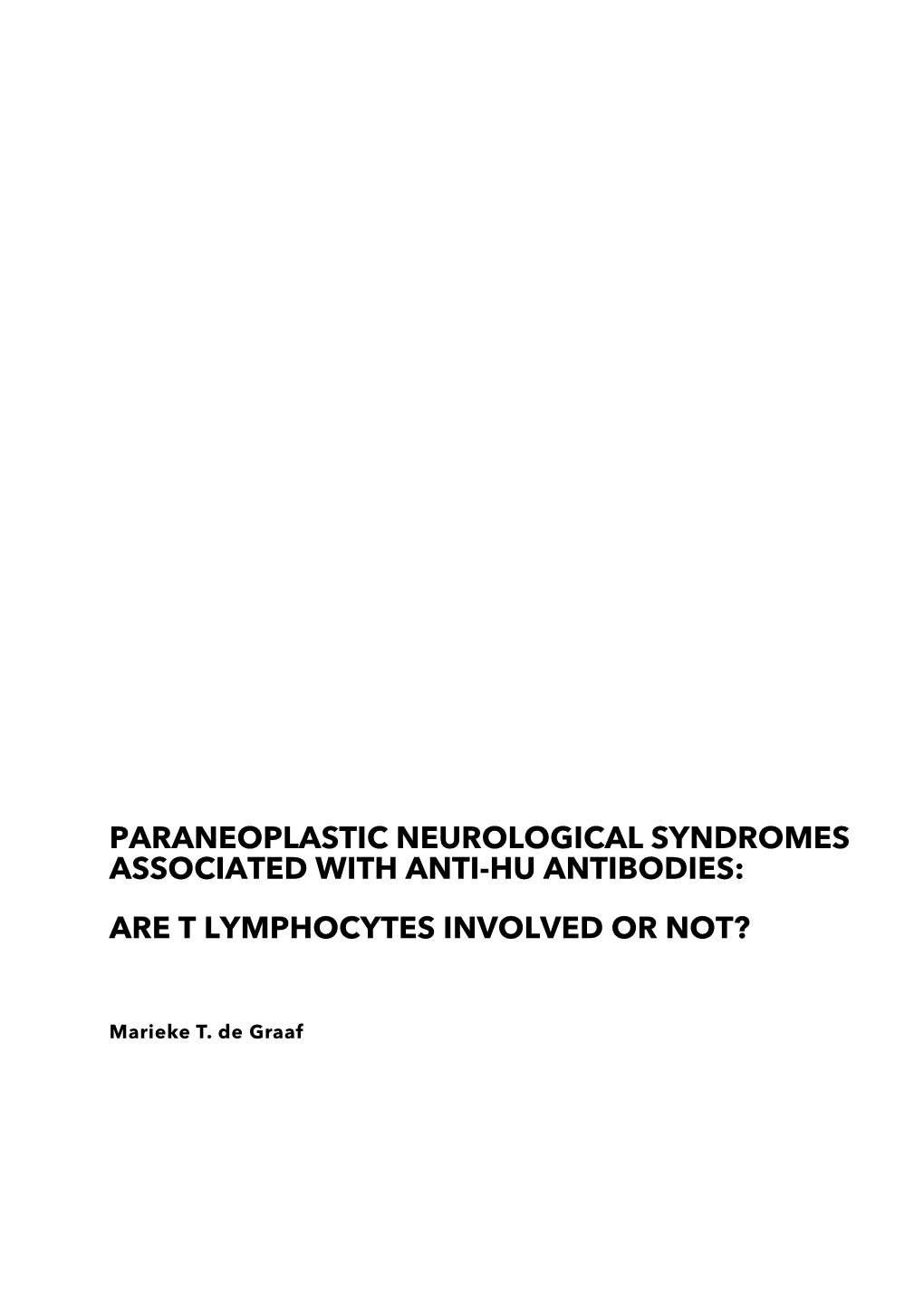 PARANEOPLASTIC NEUROLOGICAL SYNDROMES ASSOCIATED WITH ANTI-HU ANTIBODIES:

ARE T LYMPHOCYTES INVOLVED OR NOT?

Marieke T. de Graaf